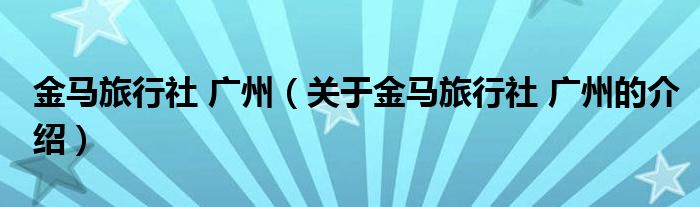 金马旅行社 广州（关于金马旅行社 广州的介绍）